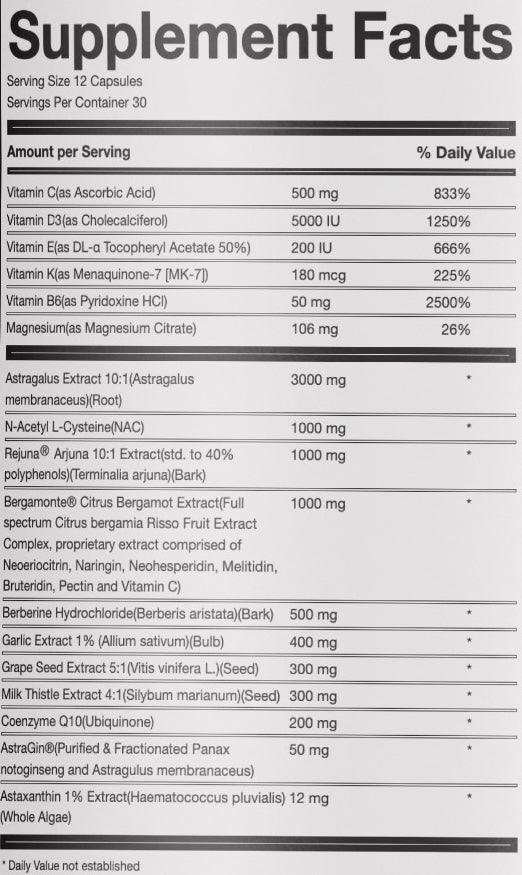 Supplement Facts

Serving Size 12 Capsules
Servings Per Container 30

| Amount per Serving | | % Daily Value |
|---|---|---|
| Vitamin C(as Ascorbic Acid) | 500 mg | 833% |
| Vitamin D3(as Cholecalciferol) | 5000 IU | 1250% |
| Vitamin E(as DL-α Tocopheryl Acetate 50%) | 200 IU | 666% |
| Vitamin K(as Menaquinone-7 [MK-7]) | 180 mcg | 225% |
| Vitamin B6(as Pyridoxine HCl) | 50 mg | 2500% |
| Magnesium(as Magnesium Citrate) | 106 mg | 26% |
| Astragalus Extract 10:1(Astragalus membranaceus)(Root) | 3000 mg | * |
| N-Acetyl L-Cysteine(NAC) | 1000 mg | * |
| Rejuna® Arjuna 10:1 Extract(std. to 40% polyphenols)(Terminalia arjuna)(Bark) | 1000 mg | * |
| Bergamonte® Citrus Bergamot Extract(Full spectrum Citrus bergamia Risso Fruit Extract Complex, proprietary extract comprised of Neoeriocitrin, Naringin, Neohesperidin, Melitidin, Bruteridin, Pectin and Vitamin C) | 1000 mg | * |
| Berberine Hydrochloride(Berberis aristata)(Bark) | 500 mg | * |
| Garlic Extract 1% (Allium sativum)(Bulb) | 400 mg | * |
| Grape Seed Extract 5:1(Vitis vinifera L.)(Seed) | 300 mg | * |
| Milk Thistle Extract 4:1(Silybum marianum)(Seed) | 300 mg | * |
| Coenzyme Q10(Ubiquinone) | 200 mg | * |
| AstraGin®(Purified & Fractionated Panax notoginseng and Astragulus membranaceus) | 50 mg | * |
| Astaxanthin 1% Extract(Haematococcus pluvialis)(Whole Algae) | 12 mg | * |

* Daily Value not established